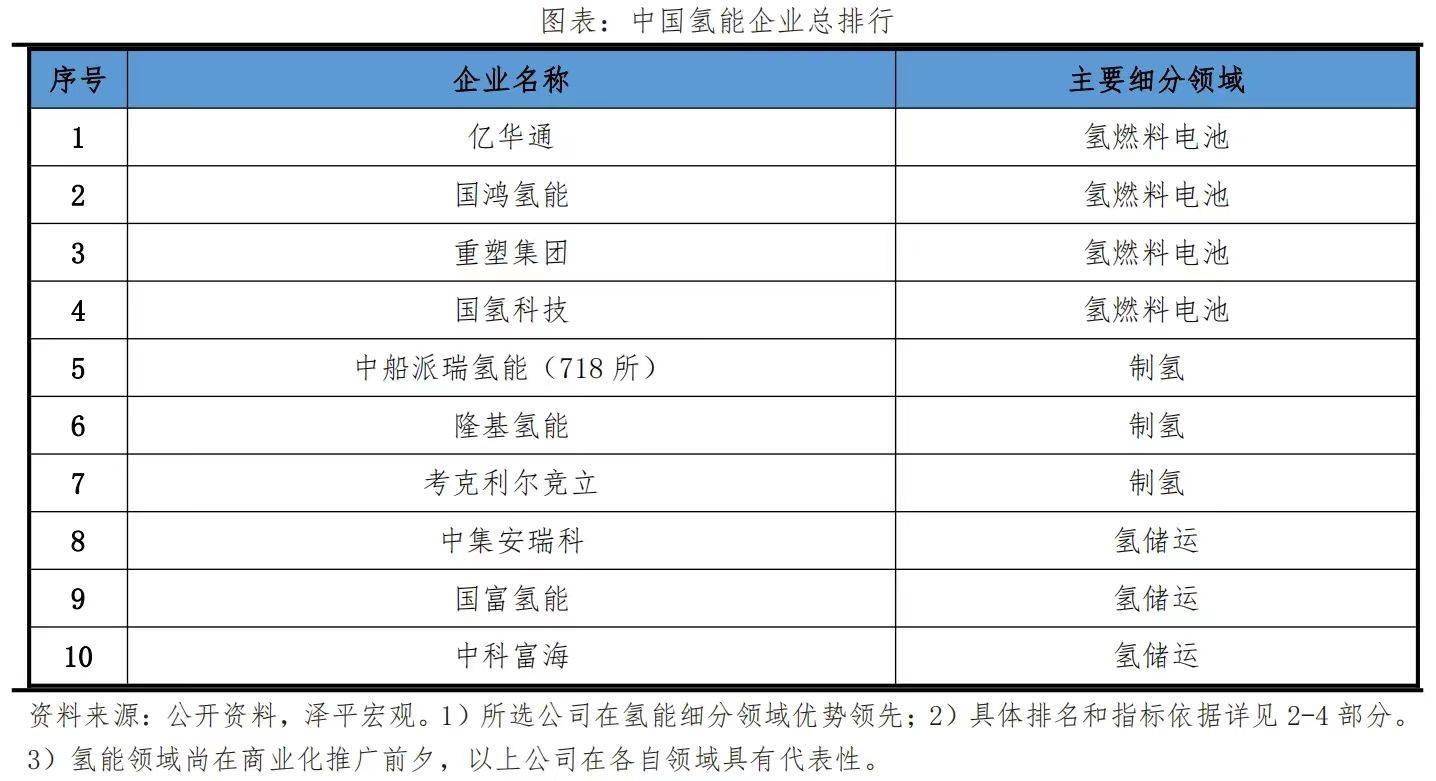 图表：中国氢能企业总排行

| 序号 | 企业名称 | 主要细分领域 |
|---|---|---|
| 1 | 亿华通 | 氢燃料电池 |
| 2 | 国鸿氢能 | 氢燃料电池 |
| 3 | 重塑集团 | 氢燃料电池 |
| 4 | 国氢科技 | 氢燃料电池 |
| 5 | 中船派瑞氢能（718 所） | 制氢 |
| 6 | 隆基氢能 | 制氢 |
| 7 | 考克利尔竞立 | 制氢 |
| 8 | 中集安瑞科 | 氢储运 |
| 9 | 国富氢能 | 氢储运 |
| 10 | 中科富海 | 氢储运 |

资料来源：公开资料，泽平宏观。1）所选公司在氢能细分领域优势领先；2）具体排名和指标依据详见 2-4 部分。3）氢能领域尚在商业化推广前夕，以上公司在各自领域具有代表性。